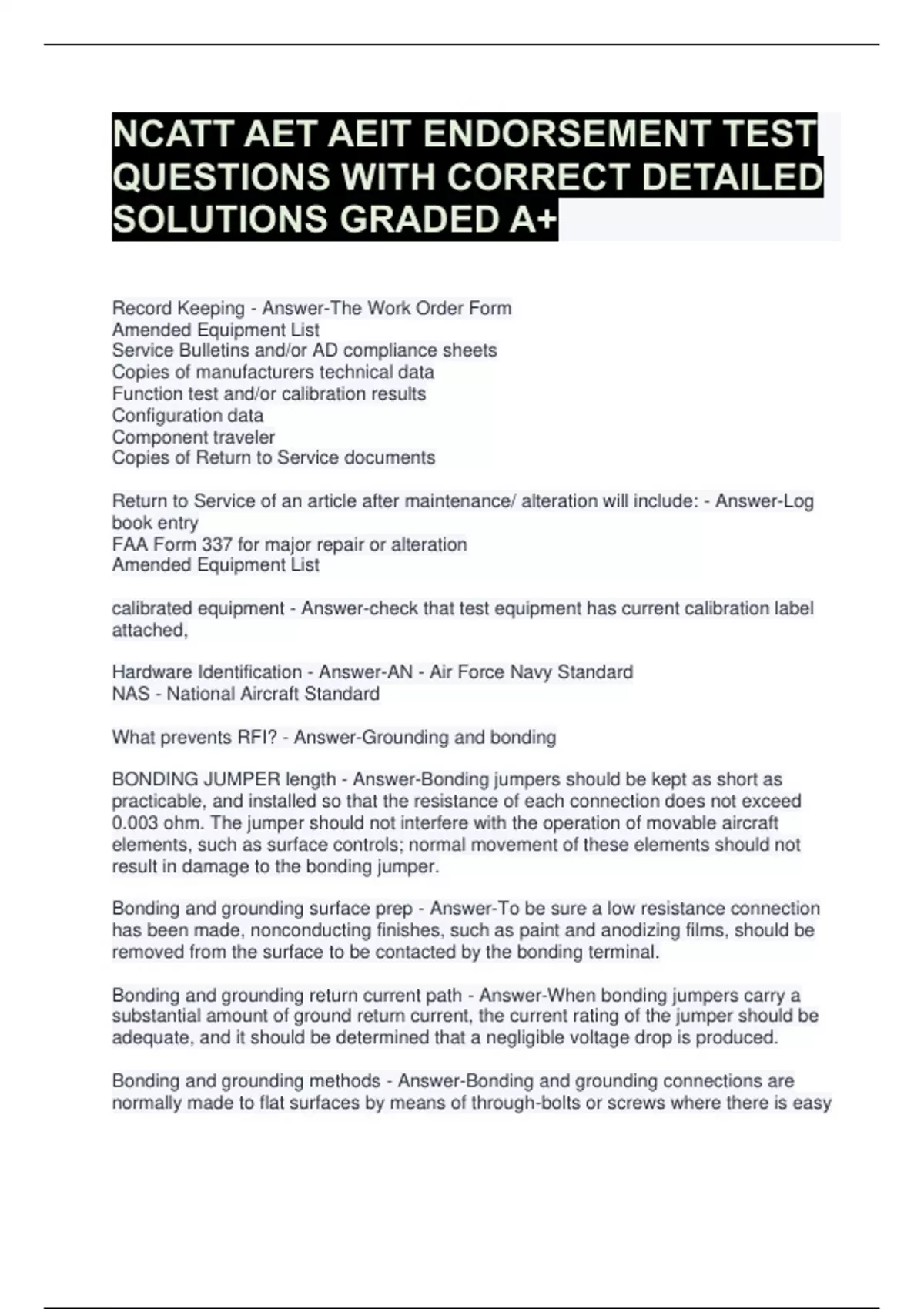 NCATT AET AEIT ENDORSEMENT TEST QUESTIONS WITH CORRECT DETAILED SOLUTIONS GRADED A+

Record Keeping - Answer-The Work Order Form
Amended Equipment List
Service Bulletins and/or AD compliance sheets
Copies of manufacturers technical data
Function test and/or calibration results
Configuration data
Component traveler
Copies of Return to Service documents

Return to Service of an article after maintenance/ alteration will include: - Answer-Log book entry
FAA Form 337 for major repair or alteration
Amended Equipment List

calibrated equipment - Answer-check that test equipment has current calibration label attached,

Hardware Identification - Answer-AN - Air Force Navy Standard
NAS - National Aircraft Standard

What prevents RFI? - Answer-Grounding and bonding

BONDING JUMPER length - Answer-Bonding jumpers should be kept as short as practicable, and installed so that the resistance of each connection does not exceed 0.003 ohm. The jumper should not interfere with the operation of movable aircraft elements, such as surface controls; normal movement of these elements should not result in damage to the bonding jumper.

Bonding and grounding surface prep - Answer-To be sure a low resistance connection has been made, nonconducting finishes, such as paint and anodizing films, should be removed from the surface to be contacted by the bonding terminal.

Bonding and grounding return current path - Answer-When bonding jumpers carry a substantial amount of ground return current, the current rating of the jumper should be adequate, and it should be determined that a negligible voltage drop is produced.

Bonding and grounding methods - Answer-Bonding and grounding connections are normally made to flat surfaces by means of through-bolts or screws where there is easy